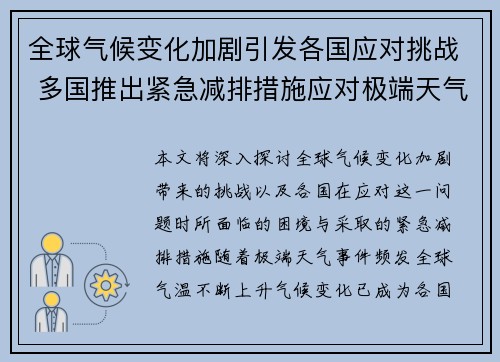 全球气候变化加剧引发各国应对挑战 多国推出紧急减排措施应对极端天气

本文将深入探讨全球气候变化加剧带来的挑战以及各国在应对这一问题时所面临的困境与采取的紧急减排措施随着极端天气事件频发全球气温不断上升气候变化已成为各国